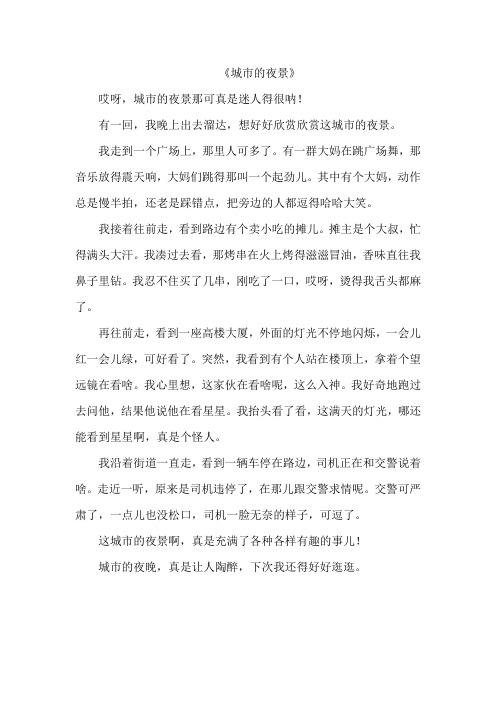 《城市的夜景》

哎呀，城市的夜景那可真是迷人得很呐！

有一回，我晚上出去溜达，想好好欣赏欣赏这城市的夜景。

我走到一个广场上，那里人可多了。有一群大妈在跳广场舞，那音乐放得震天响，大妈们跳得那叫一个起劲儿。其中有个大妈，动作总是慢半拍，还老是踩错点，把旁边的人都逗得哈哈大笑。

我接着往前走，看到路边有个卖小吃的摊儿。摊主是个大叔，忙得满头大汗。我凑过去看，那烤串在火上烤得滋滋冒油，香味直往我鼻子里钻。我忍不住买了几串，刚吃了一口，哎呀，烫得我舌头都麻了。

再往前走，看到一座高楼大厦，外面的灯光不停地闪烁，一会儿红一会儿绿，可好看了。突然，我看到有个人站在楼顶上，拿着个望远镜在看啥。我心里想，这家伙在看啥呢，这么入神。我好奇地跑过去问他，结果他说他在看星星。我抬头看了看，这满天的灯光，哪还能看到星星啊，真是个怪人。

我沿着街道一直走，看到一辆车停在路边，司机正在和交警说着啥。走近一听，原来是司机违停了，在那儿跟交警求情呢。交警可严肃了，一点儿也没松口，司机一脸无奈的样子，可逗了。

这城市的夜景啊，真是充满了各种各样有趣的事儿！

城市的夜晚，真是让人陶醉，下次我还得好好逛逛。